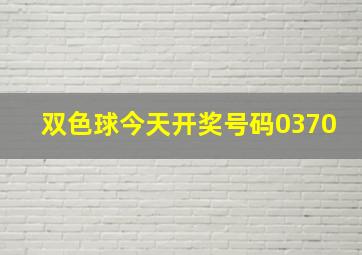 双色球今天开奖号码0370